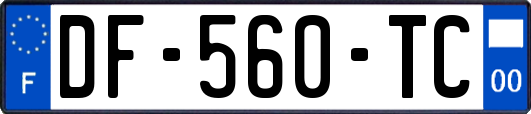 F
DF-560-TC
00